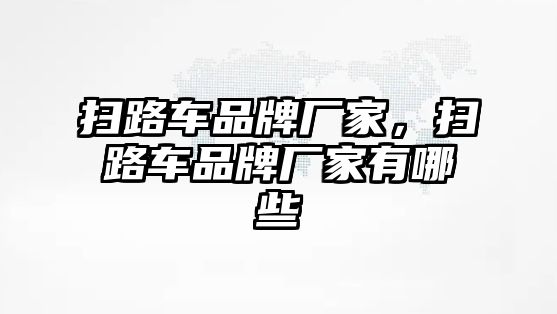 扫路车品牌厂家，扫路车品牌厂家有哪些